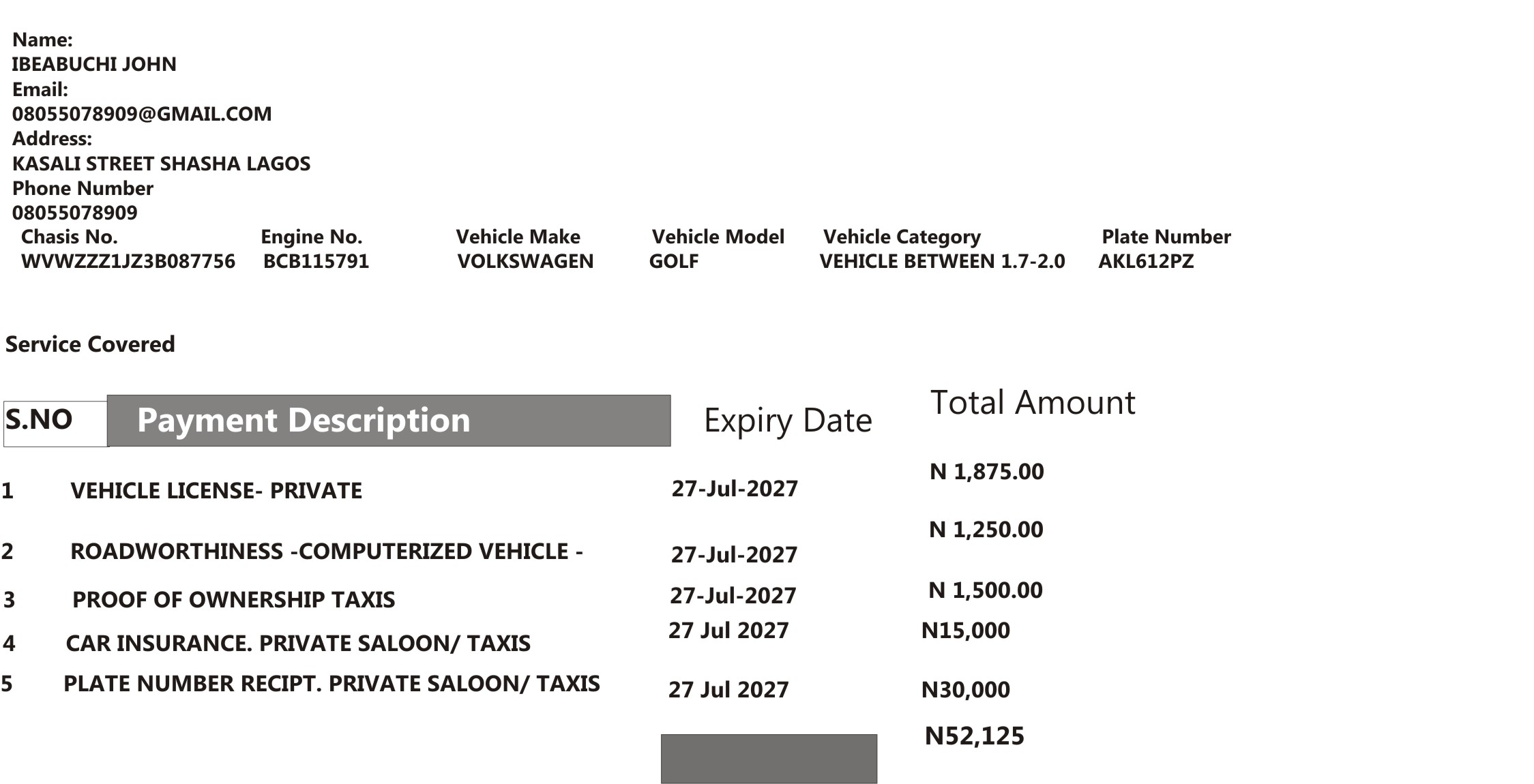 Name:
IBEABUCHI JOHN
Email:
08055078909@GMAIL.COM
Address:
KASALI STREET SHASHA LAGOS
Phone Number
08055078909

| Chasis No. | Engine No. | Vehicle Make | Vehicle Model | Vehicle Category | Plate Number |
|---|---|---|---|---|---|
| WVWZZZ1JZ3B087756 | BCB115791 | VOLKSWAGEN | GOLF | VEHICLE BETWEEN 1.7-2.0 | AKL612PZ |

Service Covered

| S.NO | Payment Description | Expiry Date | Total Amount |
|---|---|---|---|
| 1 | VEHICLE LICENSE- PRIVATE | 27-Jul-2027 | N 1,875.00 |
| 2 | ROADWORTHINESS -COMPUTERIZED VEHICLE - | 27-Jul-2027 | N 1,250.00 |
| 3 | PROOF OF OWNERSHIP TAXIS | 27-Jul-2027 | N 1,500.00 |
| 4 | CAR INSURANCE. PRIVATE SALOON/ TAXIS | 27 Jul 2027 | N15,000 |
| 5 | PLATE NUMBER RECIPT. PRIVATE SALOON/ TAXIS | 27 Jul 2027 | N30,000 |
| | | | N52,125 |